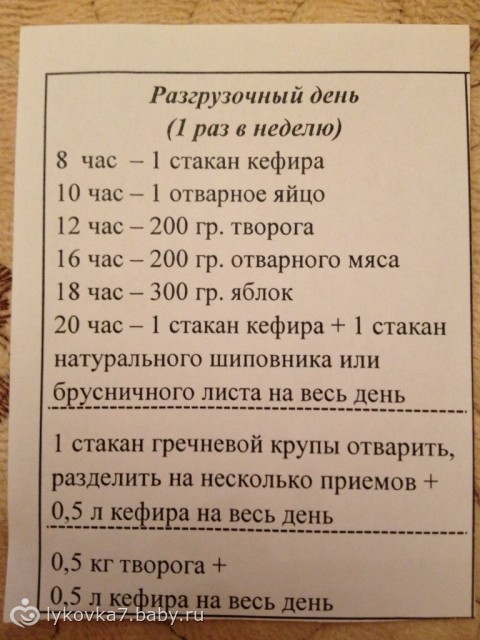 Разгрузочный день
(1 раз в неделю)

8 час – 1 стакан кефира
10 час – 1 отварное яйцо
12 час – 200 гр. творога
16 час – 200 гр. отварного мяса
18 час – 300 гр. яблок
20 час – 1 стакан кефира + 1 стакан натурального шиповника или брусничного листа на весь день

1 стакан гречневой крупы отварить, разделить на несколько приемов + 0,5 л кефира на весь день

0,5 кг творога +
0,5 л кефира на весь день

lykovka7.baby.ru